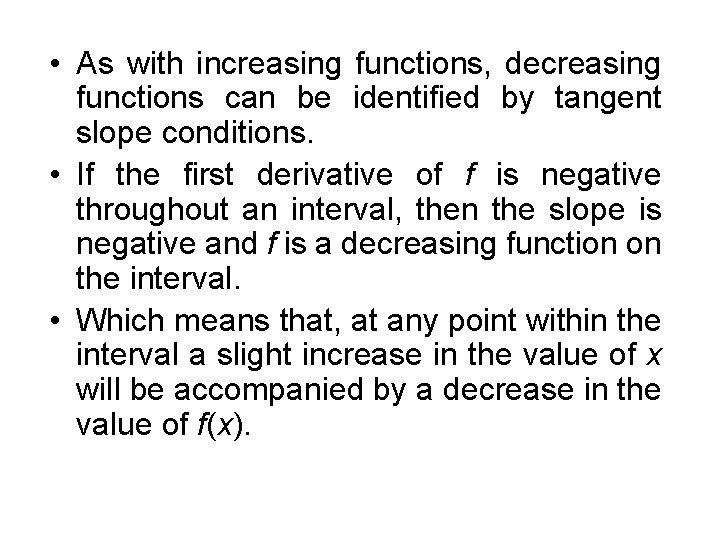 • As with increasing functions, decreasing functions can be identified by tangent slope conditions.

• If the first derivative of f is negative throughout an interval, then the slope is negative and f is a decreasing function on the interval.

• Which means that, at any point within the interval a slight increase in the value of x will be accompanied by a decrease in the value of $f(x)$.